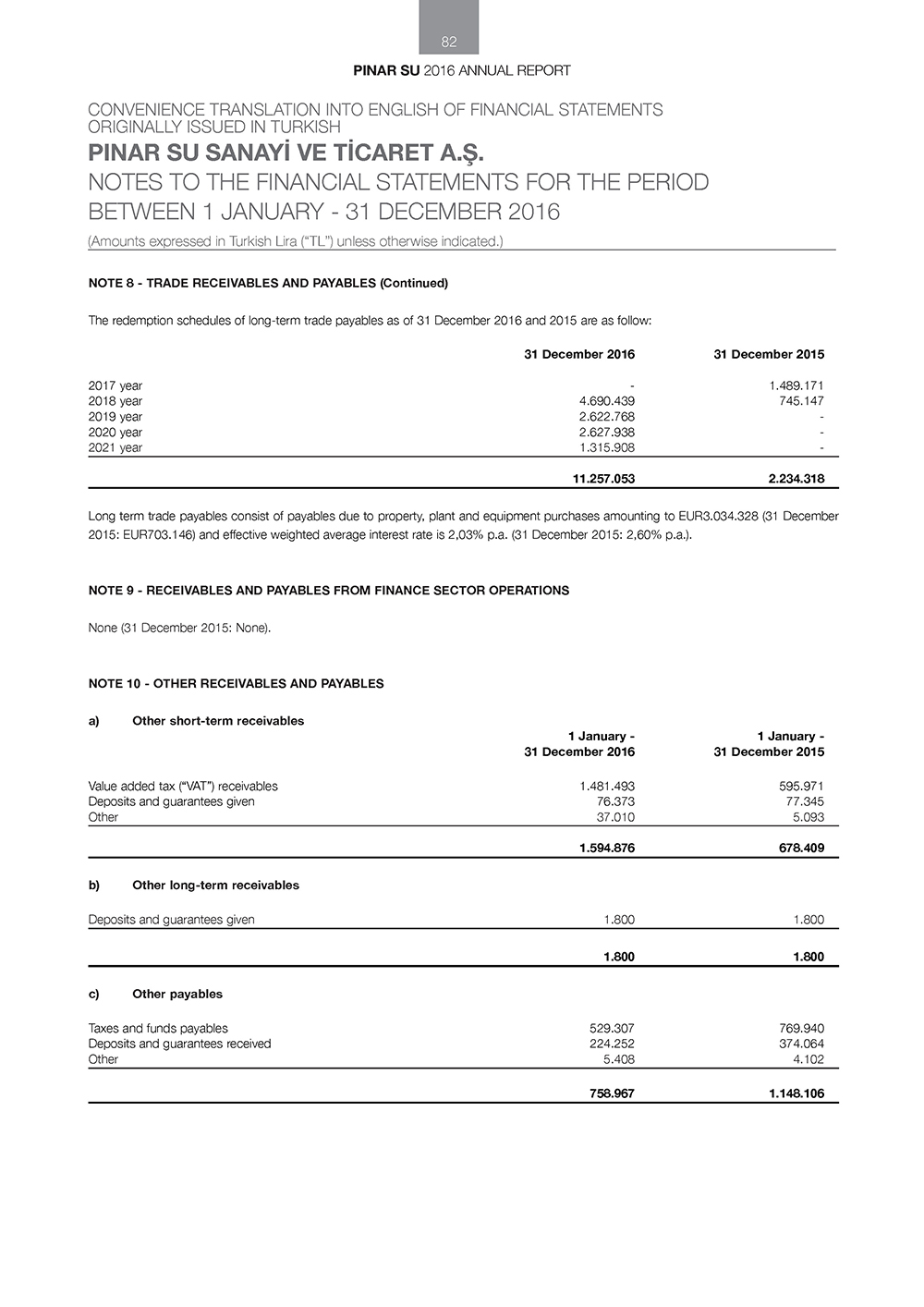 82

PINAR SU 2016 ANNUAL REPORT

CONVENIENCE TRANSLATION INTO ENGLISH OF FINANCIAL STATEMENTS ORIGINALLY ISSUED IN TURKISH

PINAR SU SANAYİ VE TİCARET A.Ş.

NOTES TO THE FINANCIAL STATEMENTS FOR THE PERIOD BETWEEN 1 JANUARY - 31 DECEMBER 2016

(Amounts expressed in Turkish Lira ("TL") unless otherwise indicated.)

NOTE 8 - TRADE RECEIVABLES AND PAYABLES (Continued)

The redemption schedules of long-term trade payables as of 31 December 2016 and 2015 are as follow:

| | 31 December 2016 | 31 December 2015 |
|---|---|---|
| 2017 year | - | 1.489.171 |
| 2018 year | 4.690.439 | 745.147 |
| 2019 year | 2.622.768 | - |
| 2020 year | 2.627.938 | - |
| 2021 year | 1.315.908 | - |
| | 11.257.053 | 2.234.318 |

Long term trade payables consist of payables due to property, plant and equipment purchases amounting to EUR3.034.328 (31 December 2015: EUR703.146) and effective weighted average interest rate is 2,03% p.a. (31 December 2015: 2,60% p.a.).

NOTE 9 - RECEIVABLES AND PAYABLES FROM FINANCE SECTOR OPERATIONS

None (31 December 2015: None).

NOTE 10 - OTHER RECEIVABLES AND PAYABLES

a) Other short-term receivables

| | 1 January - 31 December 2016 | 1 January - 31 December 2015 |
|---|---|---|
| Value added tax ("VAT") receivables | 1.481.493 | 595.971 |
| Deposits and guarantees given | 76.373 | 77.345 |
| Other | 37.010 | 5.093 |
| | 1.594.876 | 678.409 |

b) Other long-term receivables

| | | |
|---|---|---|
| Deposits and guarantees given | 1.800 | 1.800 |
| | 1.800 | 1.800 |

c) Other payables

| | | |
|---|---|---|
| Taxes and funds payables | 529.307 | 769.940 |
| Deposits and guarantees received | 224.252 | 374.064 |
| Other | 5.408 | 4.102 |
| | 758.967 | 1.148.106 |